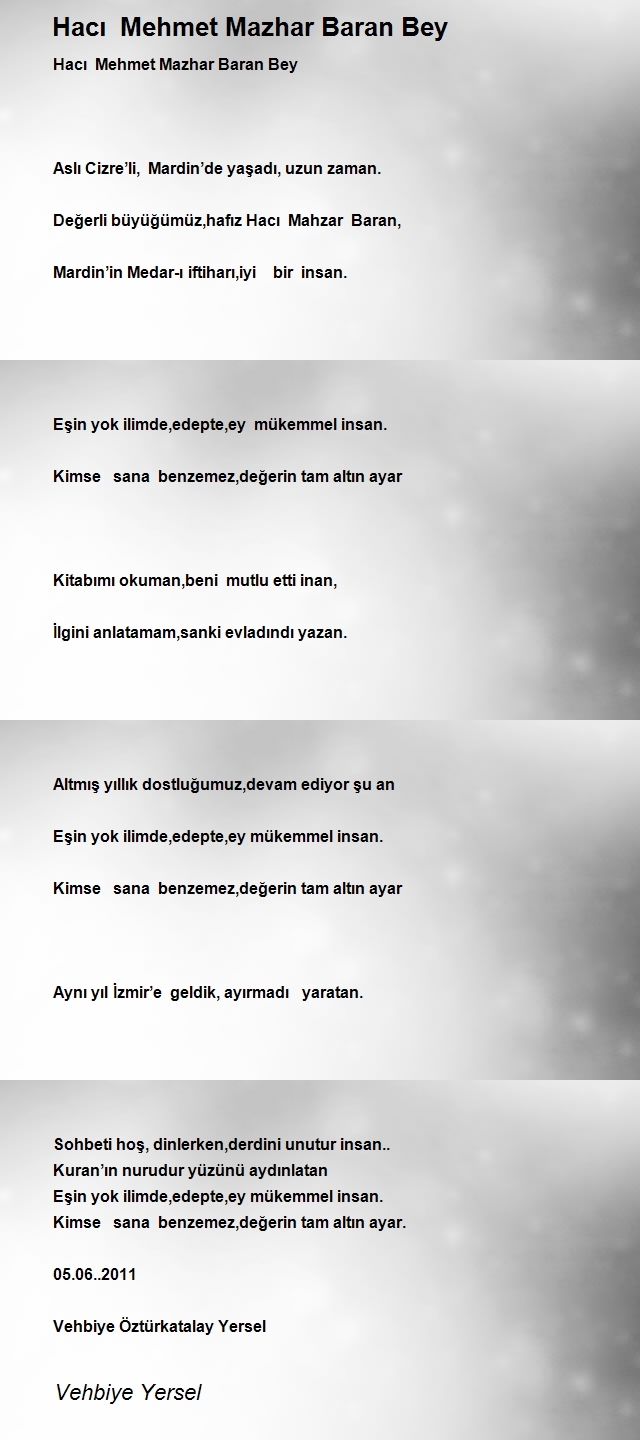 Hacı Mehmet Mazhar Baran Bey

Hacı Mehmet Mazhar Baran Bey

Aslı Cizre'li, Mardin'de yaşadı, uzun zaman.

Değerli büyüğümüz,hafız Hacı Mahzar Baran,

Mardin'in Medar-ı iftiharı,iyi bir insan.

Eşin yok ilimde,edepte,ey mükemmel insan.

Kimse sana benzemez,değerin tam altın ayar

Kitabımı okuman,beni mutlu etti inan,

İlgini anlatamam,sanki evladındı yazan.

Altmış yıllık dostluğumuz,devam ediyor şu an

Eşin yok ilimde,edepte,ey mükemmel insan.

Kimse sana benzemez,değerin tam altın ayar

Aynı yıl İzmir'e geldik, ayırmadı yaratan.

Sohbeti hoş, dinlerken,derdini unutur insan..
Kuran'ın nurudur yüzünü aydınlatan
Eşin yok ilimde,edepte,ey mükemmel insan.
Kimse sana benzemez,değerin tam altın ayar.

05.06..2011

Vehbiye Öztürkatalay Yersel

Vehbiye Yersel